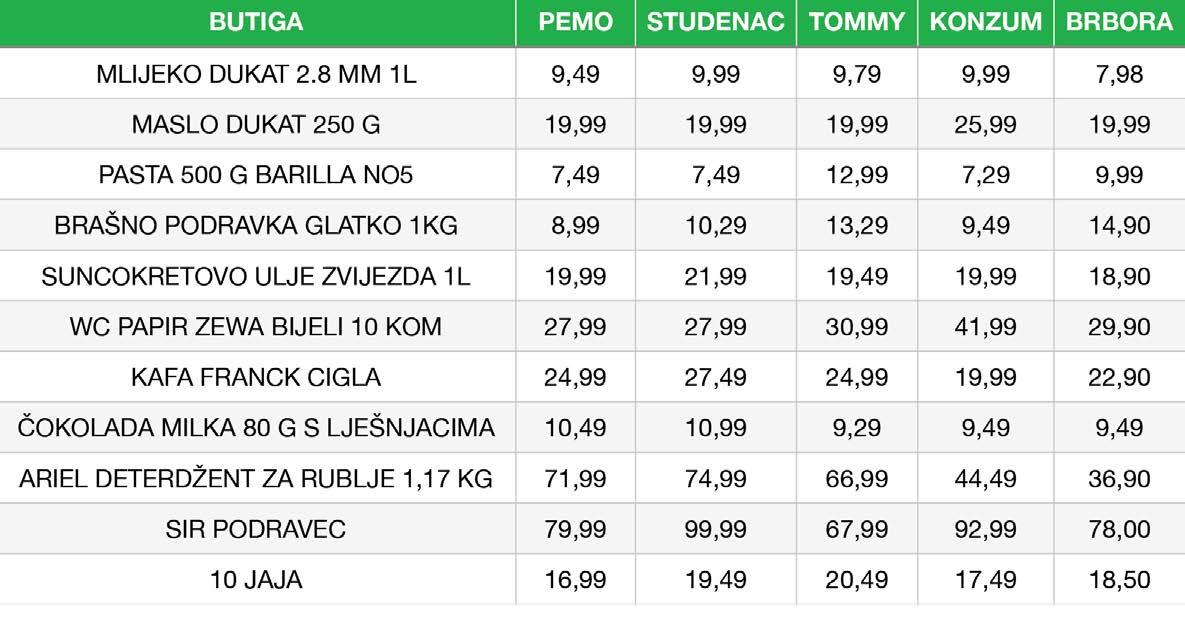 | BUTIGA | PEMO | STUDENAC | TOMMY | KONZUM | BRBORA |
|---|---|---|---|---|---|
| MLIJEKO DUKAT 2.8 MM 1L | 9,49 | 9,99 | 9,79 | 9,99 | 7,98 |
| MASLO DUKAT 250 G | 19,99 | 19,99 | 19,99 | 25,99 | 19,99 |
| PASTA 500 G BARILLA NO5 | 7,49 | 7,49 | 12,99 | 7,29 | 9,99 |
| BRAŠNO PODRAVKA GLATKO 1KG | 8,99 | 10,29 | 13,29 | 9,49 | 14,90 |
| SUNCOKRETOVO ULJE ZVIJEZDA 1L | 19,99 | 21,99 | 19,49 | 19,99 | 18,90 |
| WC PAPIR ZEWA BIJELI 10 KOM | 27,99 | 27,99 | 30,99 | 41,99 | 29,90 |
| KAFA FRANCK CIGLA | 24,99 | 27,49 | 24,99 | 19,99 | 22,90 |
| ČOKOLADA MILKA 80 G S LJEŠNJACIMA | 10,49 | 10,99 | 9,29 | 9,49 | 9,49 |
| ARIEL DETERDŽENT ZA RUBLJE 1,17 KG | 71,99 | 74,99 | 66,99 | 44,49 | 36,90 |
| SIR PODRAVEC | 79,99 | 99,99 | 67,99 | 92,99 | 78,00 |
| 10 JAJA | 16,99 | 19,49 | 20,49 | 17,49 | 18,50 |